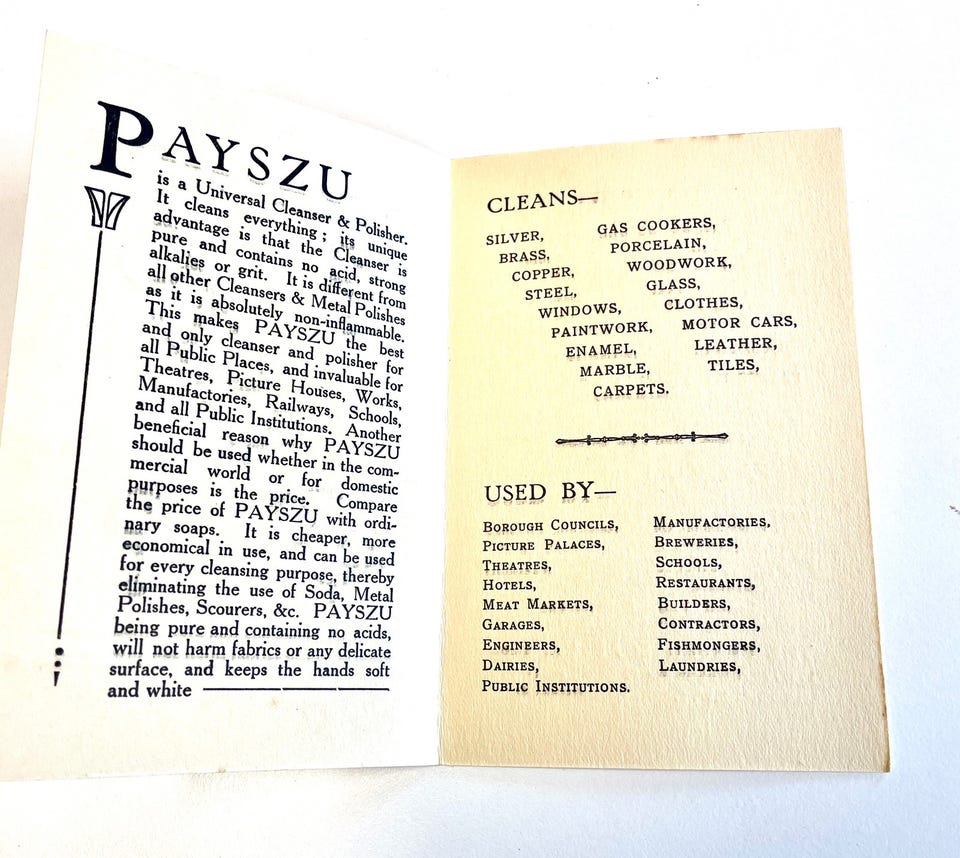 PAYSZU

is a Universal Cleanser & Polisher. It cleans everything; its unique advantage is that the Cleanser is pure and contains no acid, strong alkalies or grit. It is different from all other Cleansers & Metal Polishes as it is absolutely non-inflammable. This makes PAYSZU the best and only cleanser and polisher for all Public Places, and invaluable for Theatres, Picture Houses, Works, Manufactories, Railways, Schools, and all Public Institutions. Another beneficial reason why PAYSZU should be used whether in the commercial world or for domestic purposes is the price. Compare the price of PAYSZU with ordinary soaps. It is cheaper, more economical in use, and can be used for every cleansing purpose, thereby eliminating the use of Soda, Metal Polishes, Scourers, &c. PAYSZU being pure and containing no acids, will not harm fabrics or any delicate surface, and keeps the hands soft and white

CLEANS—

SILVER,
BRASS,
COPPER,
STEEL,
WINDOWS,
PAINTWORK,
ENAMEL,
MARBLE,
CARPETS.

GAS COOKERS,
PORCELAIN,
WOODWORK,
GLASS,
CLOTHES,
MOTOR CARS,
LEATHER,
TILES,

USED BY—

BOROUGH COUNCILS,
PICTURE PALACES,
THEATRES,
HOTELS,
MEAT MARKETS,
GARAGES,
ENGINEERS,
DAIRIES,
PUBLIC INSTITUTIONS.

MANUFACTORIES,
BREWERIES,
SCHOOLS,
RESTAURANTS,
BUILDERS,
CONTRACTORS,
FISHMONGERS,
LAUNDRIES,